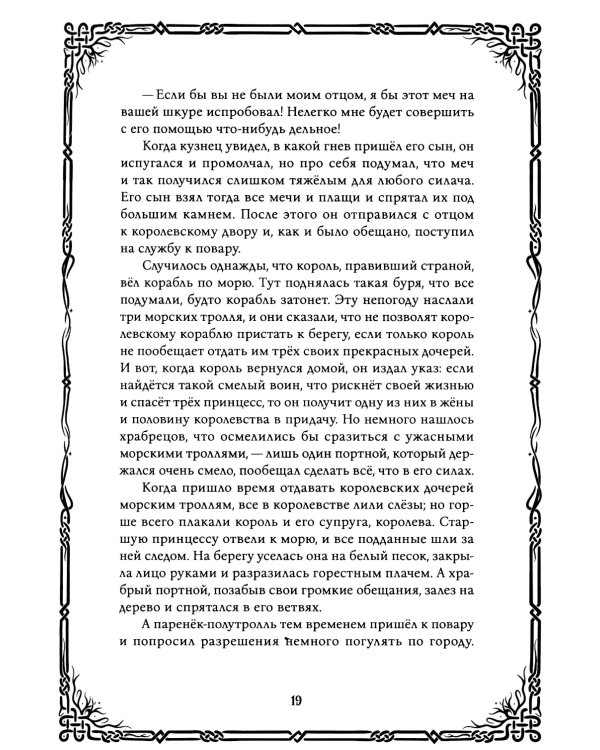 — Если бы вы не были моим отцом, я бы этот меч на вашей шкуре испробовал! Нелегко мне будет совершить с его помощью что-нибудь дельное!

Когда кузнец увидел, в какой гнев пришёл его сын, он испугался и промолчал, но про себя подумал, что меч и так получился слишком тяжёлым для любого силача. Его сын взял тогда все мечи и плащи и спрятал их под большим камнем. После этого он отправился с отцом к королевскому двору и, как и было обещано, поступил на службу к повару.

Случилось однажды, что король, правивший страной, вёл корабль по морю. Тут поднялась такая буря, что все подумали, будто корабль затонет. Эту непогоду наслали три морских тролля, и они сказали, что не позволят королевскому кораблю пристать к берегу, если только король не пообещает отдать им трёх своих прекрасных дочерей. И вот, когда король вернулся домой, он издал указ: если найдётся такой смелый воин, что рискнёт своей жизнью и спасёт трёх принцесс, то он получит одну из них в жёны и половину королевства в придачу. Но немного нашлось храбрецов, что осмелились бы сразиться с ужасными морскими троллями, — лишь один портной, который держался очень смело, пообещал сделать всё, что в его силах.

Когда пришло время отдавать королевских дочерей морским троллям, все в королевстве лили слёзы; но горше всего плакали король и его супруга, королева. Старшую принцессу отвели к морю, и все подданные шли за ней следом. На берегу уселась она на белый песок, закрыла лицо руками и разразилась горестным плачем. А храбрый портной, позабыв свои громкие обещания, залез на дерево и спрятался в его ветвях.

А паренёк-полутролль тем временем пришёл к повару и попросил разрешения немного погулять по городу.

19